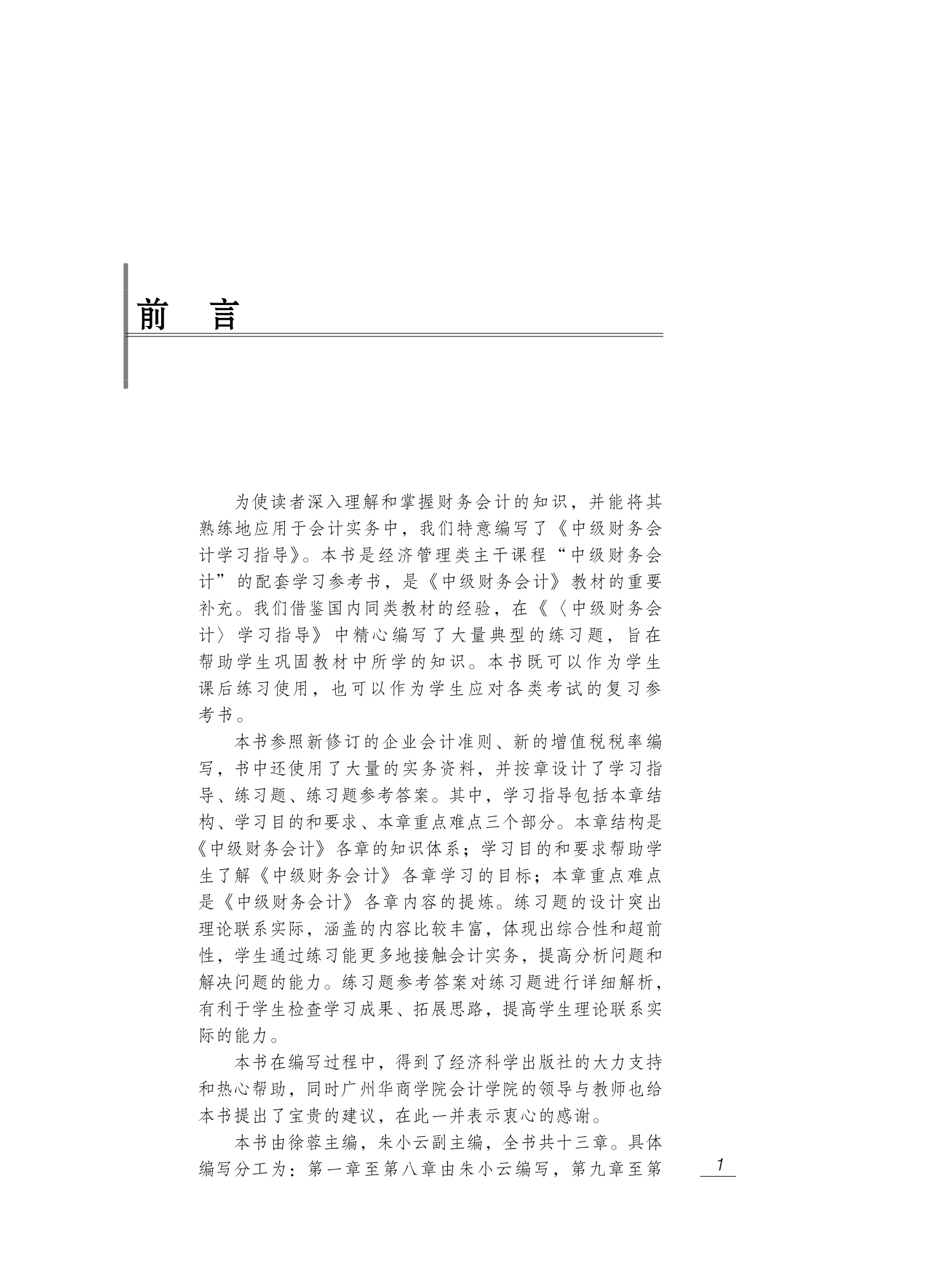 前　言

为使读者深入理解和掌握财务会计的知识，并能将其熟练地应用于会计实务中，我们特意编写了《中级财务会计学习指导》。本书是经济管理类主干课程“中级财务会计”的配套学习参考书，是《中级财务会计》教材的重要补充。我们借鉴国内同类教材的经验，在《〈中级财务会计〉学习指导》中精心编写了大量典型的练习题，旨在帮助学生巩固教材中所学的知识。本书既可以作为学生课后练习使用，也可以作为学生应对各类考试的复习参考书。

本书参照新修订的企业会计准则、新的增值税税率编写，书中还使用了大量的实务资料，并按章设计了学习指导、练习题、练习题参考答案。其中，学习指导包括本章结构、学习目的和要求、本章重点难点三个部分。本章结构是《中级财务会计》各章的知识体系；学习目的和要求帮助学生了解《中级财务会计》各章学习的目标；本章重点难点是《中级财务会计》各章内容的提炼。练习题的设计突出理论联系实际，涵盖的内容比较丰富，体现出综合性和超前性，学生通过练习能更多地接触会计实务，提高分析问题和解决问题的能力。练习题参考答案对练习题进行详细解析，有利于学生检查学习成果、拓展思路，提高学生理论联系实际的能力。

本书在编写过程中，得到了经济科学出版社的大力支持和热心帮助，同时广州华商学院会计学院的领导与教师也给本书提出了宝贵的建议，在此一并表示衷心的感谢。

本书由徐蓉主编，朱小云副主编，全书共十三章。具体编写分工为：第一章至第八章由朱小云编写，第九章至第

1